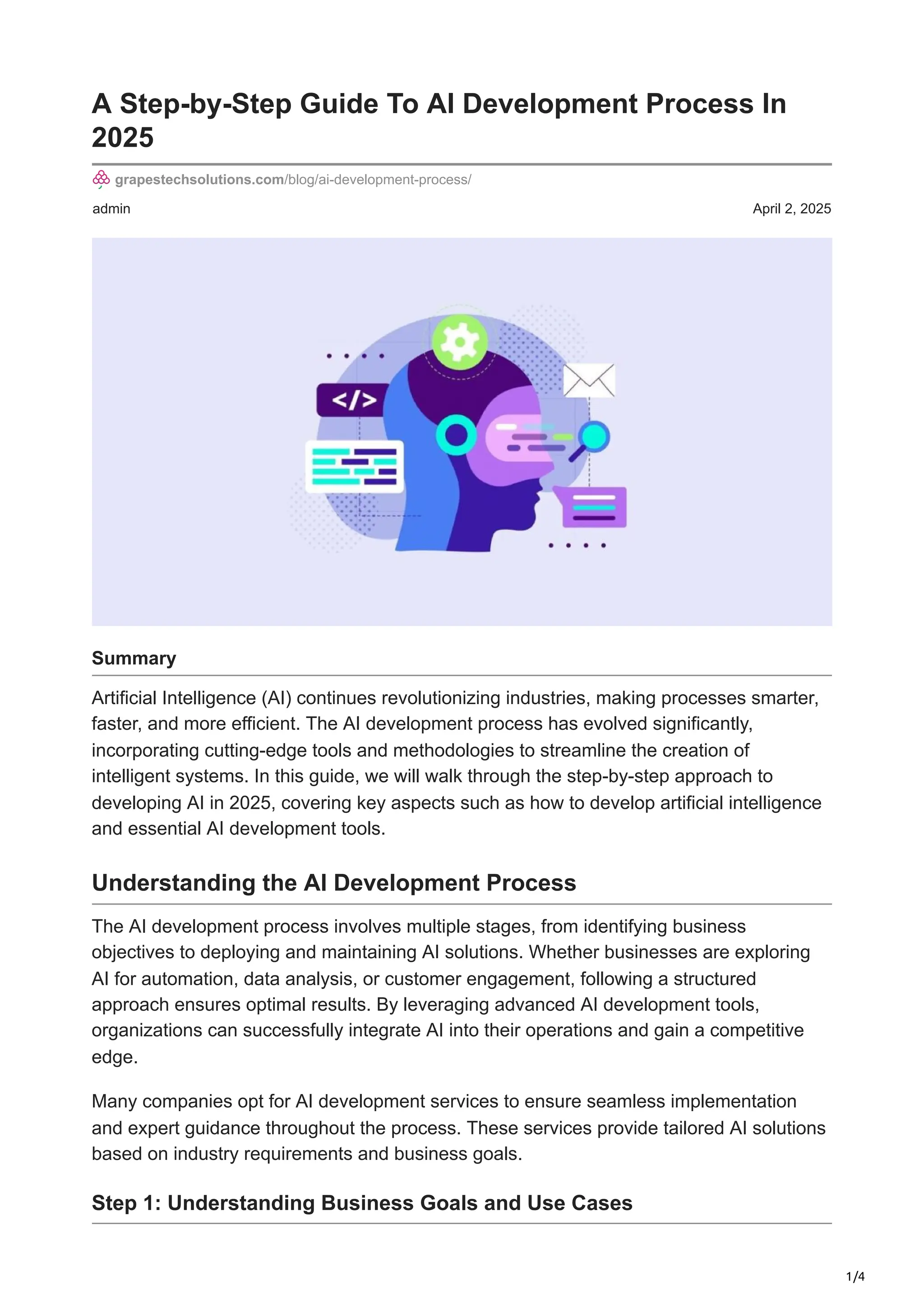 A Step-by-Step Guide To AI Development Process In 2025

grapestechsolutions.com/blog/ai-development-process/

admin

April 2, 2025

</>

Summary

Artificial Intelligence (AI) continues revolutionizing industries, making processes smarter, faster, and more efficient. The AI development process has evolved significantly, incorporating cutting-edge tools and methodologies to streamline the creation of intelligent systems. In this guide, we will walk through the step-by-step approach to developing AI in 2025, covering key aspects such as how to develop artificial intelligence and essential AI development tools.

Understanding the AI Development Process

The AI development process involves multiple stages, from identifying business objectives to deploying and maintaining AI solutions. Whether businesses are exploring AI for automation, data analysis, or customer engagement, following a structured approach ensures optimal results. By leveraging advanced AI development tools, organizations can successfully integrate AI into their operations and gain a competitive edge.

Many companies opt for AI development services to ensure seamless implementation and expert guidance throughout the process. These services provide tailored AI solutions based on industry requirements and business goals.

Step 1: Understanding Business Goals and Use Cases

1/4